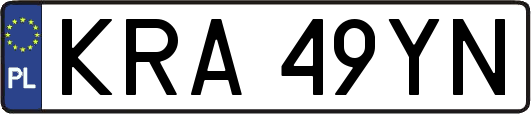 PL
KRA 49YN